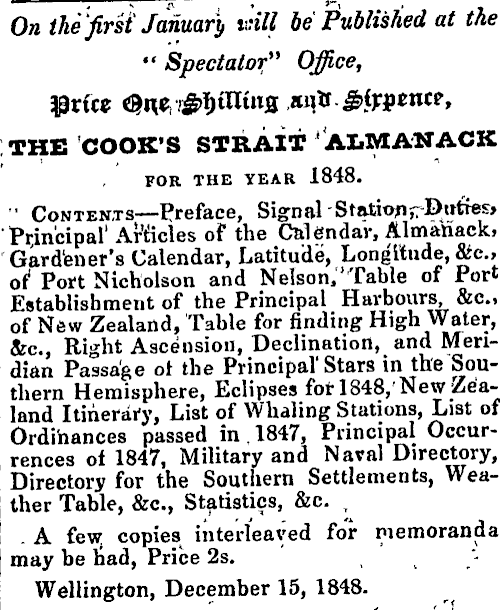 On the first January will be Published at the "Spectator" Office,

Price One Shilling and Sixpence,

THE COOK'S STRAIT ALMANACK

FOR THE YEAR 1848.

CONTENTS—Preface, Signal Station, Duties, Principal Articles of the Calendar, Almanack, Gardener's Calendar, Latitude, Longitude, &c., of Port Nicholson and Nelson, Table of Port Establishment of the Principal Harbours, &c., of New Zealand, Table for finding High Water, &c., Right Ascension, Declination, and Meridian Passage of the Principal Stars in the Southern Hemisphere, Eclipses for 1848, New Zealand Itinerary, List of Whaling Stations, List of Ordinances passed in 1847, Principal Occurrences of 1847, Military and Naval Directory, Directory for the Southern Settlements, Weather Table, &c., Statistics, &c.

A few copies interleaved for memoranda may be had, Price 2s.

Wellington, December 15, 1848.